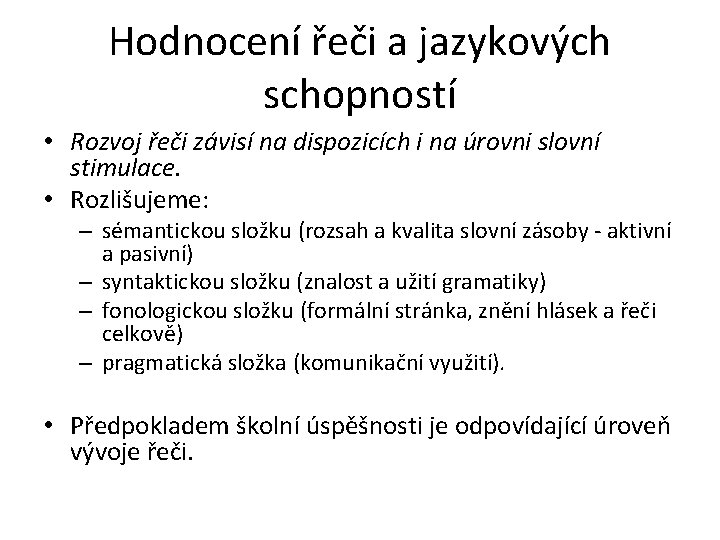 Hodnocení řeči a jazykových schopností

• Rozvoj řeči závisí na dispozicích i na úrovni slovní stimulace.
• Rozlišujeme:
– sémantickou složku (rozsah a kvalita slovní zásoby - aktivní a pasivní)
– syntaktickou složku (znalost a užití gramatiky)
– fonologickou složku (formální stránka, znění hlásek a řeči celkově)
– pragmatická složka (komunikační využití).

• Předpokladem školní úspěšnosti je odpovídající úroveň vývoje řeči.